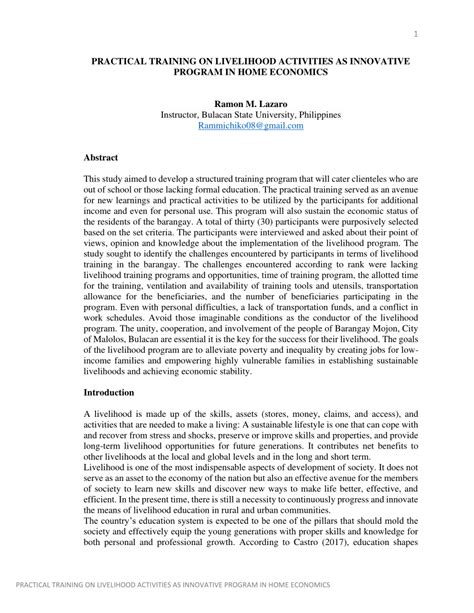 1

PRACTICAL TRAINING ON LIVELIHOOD ACTIVITIES AS INNOVATIVE PROGRAM IN HOME ECONOMICS

Ramon M. Lazaro
Instructor, Bulacan State University, Philippines
Rammichiko08@gmail.com

Abstract

This study aimed to develop a structured training program that will cater clienteles who are out of school or those lacking formal education. The practical training served as an avenue for new learnings and practical activities to be utilized by the participants for additional income and even for personal use. This program will also sustain the economic status of the residents of the barangay. A total of thirty (30) participants were purposively selected based on the set criteria. The participants were interviewed and asked about their point of views, opinion and knowledge about the implementation of the livelihood program. The study sought to identify the challenges encountered by participants in terms of livelihood training in the barangay. The challenges encountered according to rank were lacking livelihood training programs and opportunities, time of training program, the allotted time for the training, ventilation and availability of training tools and utensils, transportation allowance for the beneficiaries, and the number of beneficiaries participating in the program. Even with personal difficulties, a lack of transportation funds, and a conflict in work schedules. Avoid those imaginable conditions as the conductor of the livelihood program. The unity, cooperation, and involvement of the people of Barangay Mojon, City of Malolos, Bulacan are essential it is the key for the success for their livelihood. The goals of the livelihood program are to alleviate poverty and inequality by creating jobs for low-income families and empowering highly vulnerable families in establishing sustainable livelihoods and achieving economic stability.

Introduction

A livelihood is made up of the skills, assets (stores, money, claims, and access), and activities that are needed to make a living: A sustainable lifestyle is one that can cope with and recover from stress and shocks, preserve or improve skills and properties, and provide long-term livelihood opportunities for future generations. It contributes net benefits to other livelihoods at the local and global levels and in the long and short term.

Livelihood is one of the most indispensable aspects of development of society. It does not serve as an asset to the economy of the nation but also an effective avenue for the members of society to learn new skills and discover new ways to make life better, effective, and efficient. In the present time, there is still a necessity to continuously progress and innovate the means of livelihood education in rural and urban communities.

The country's education system is expected to be one of the pillars that should mold the society and effectively equip the young generations with proper skills and knowledge for both personal and professional growth. According to Castro (2017), education shapes

PRACTICAL TRAINING ON LIVELIHOOD ACTIVITIES AS INNOVATIVE PROGRAM IN HOME ECONOMICS